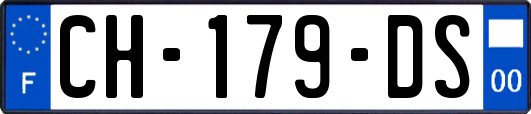 F
CH-179-DS
00